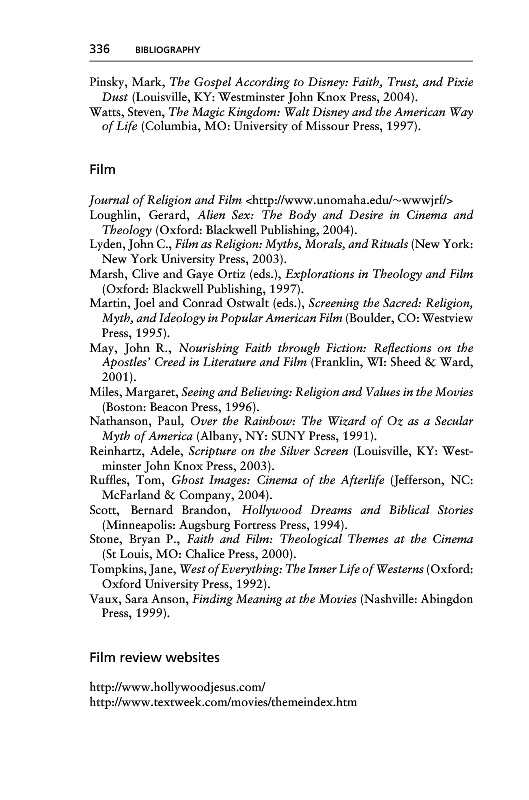 336 BIBLIOGRAPHY

Pinsky, Mark, The Gospel According to Disney: Faith, Trust, and Pixie Dust (Louisville, KY: Westminster John Knox Press, 2004).
Watts, Steven, The Magic Kingdom: Walt Disney and the American Way of Life (Columbia, MO: University of Missour Press, 1997).

Film

Journal of Religion and Film <http://www.unomaha.edu/~wwwjrf/>
Loughlin, Gerard, Alien Sex: The Body and Desire in Cinema and Theology (Oxford: Blackwell Publishing, 2004).
Lyden, John C., Film as Religion: Myths, Morals, and Rituals (New York: New York University Press, 2003).
Marsh, Clive and Gaye Ortiz (eds.), Explorations in Theology and Film (Oxford: Blackwell Publishing, 1997).
Martin, Joel and Conrad Ostwalt (eds.), Screening the Sacred: Religion, Myth, and Ideology in Popular American Film (Boulder, CO: Westview Press, 1995).
May, John R., Nourishing Faith through Fiction: Reflections on the Apostles' Creed in Literature and Film (Franklin, WI: Sheed & Ward, 2001).
Miles, Margaret, Seeing and Believing: Religion and Values in the Movies (Boston: Beacon Press, 1996).
Nathanson, Paul, Over the Rainbow: The Wizard of Oz as a Secular Myth of America (Albany, NY: SUNY Press, 1991).
Reinhartz, Adele, Scripture on the Silver Screen (Louisville, KY: Westminster John Knox Press, 2003).
Ruffles, Tom, Ghost Images: Cinema of the Afterlife (Jefferson, NC: McFarland & Company, 2004).
Scott, Bernard Brandon, Hollywood Dreams and Biblical Stories (Minneapolis: Augsburg Fortress Press, 1994).
Stone, Bryan P., Faith and Film: Theological Themes at the Cinema (St Louis, MO: Chalice Press, 2000).
Tompkins, Jane, West of Everything: The Inner Life of Westerns (Oxford: Oxford University Press, 1992).
Vaux, Sara Anson, Finding Meaning at the Movies (Nashville: Abingdon Press, 1999).

Film review websites

http://www.hollywoodjesus.com/
http://www.textweek.com/movies/themeindex.htm